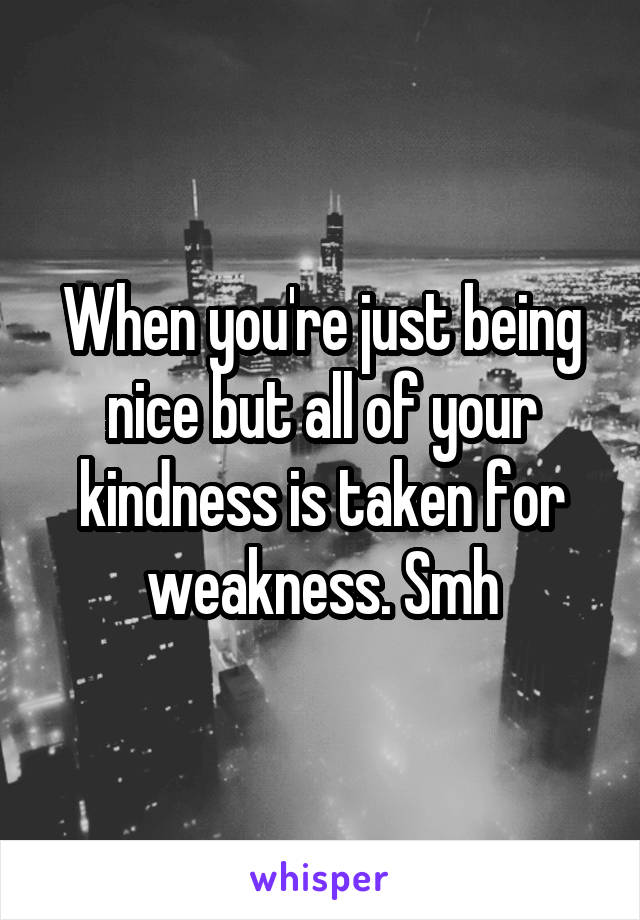 When you're just being nice but all of your kindness is taken for weakness. Smh

whisper